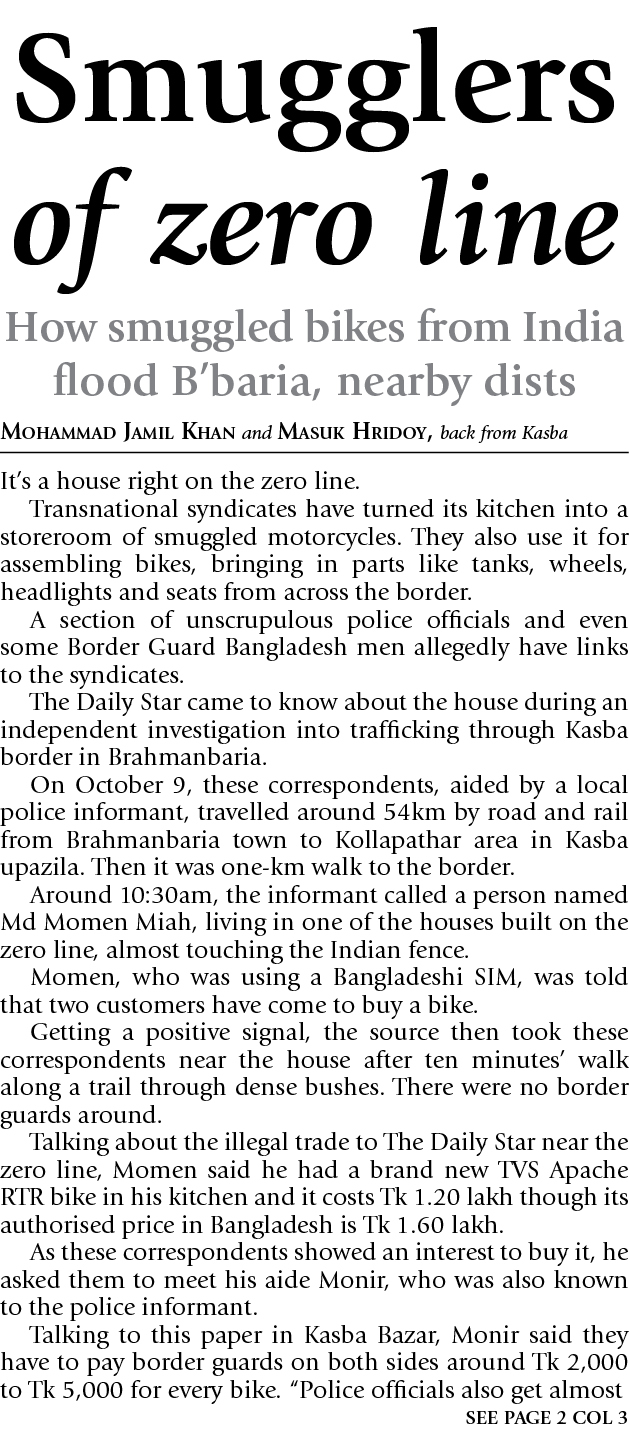 Smugglers of zero line

How smuggled bikes from India flood B'baria, nearby dists

MOHAMMAD JAMIL KHAN and MASUK HRIDOY, back from Kasba

It's a house right on the zero line.

Transnational syndicates have turned its kitchen into a storeroom of smuggled motorcycles. They also use it for assembling bikes, bringing in parts like tanks, wheels, headlights and seats from across the border.

A section of unscrupulous police officials and even some Border Guard Bangladesh men allegedly have links to the syndicates.

The Daily Star came to know about the house during an independent investigation into trafficking through Kasba border in Brahmanbaria.

On October 9, these correspondents, aided by a local police informant, travelled around 54km by road and rail from Brahmanbaria town to Kollapathar area in Kasba upazila. Then it was one-km walk to the border.

Around 10:30am, the informant called a person named Md Momen Miah, living in one of the houses built on the zero line, almost touching the Indian fence.

Momen, who was using a Bangladeshi SIM, was told that two customers have come to buy a bike.

Getting a positive signal, the source then took these correspondents near the house after ten minutes' walk along a trail through dense bushes. There were no border guards around.

Talking about the illegal trade to The Daily Star near the zero line, Momen said he had a brand new TVS Apache RTR bike in his kitchen and it costs Tk 1.20 lakh though its authorised price in Bangladesh is Tk 1.60 lakh.

As these correspondents showed an interest to buy it, he asked them to meet his aide Monir, who was also known to the police informant.

Talking to this paper in Kasba Bazar, Monir said they have to pay border guards on both sides around Tk 2,000 to Tk 5,000 for every bike. "Police officials also get almost

SEE PAGE 2 COL 3